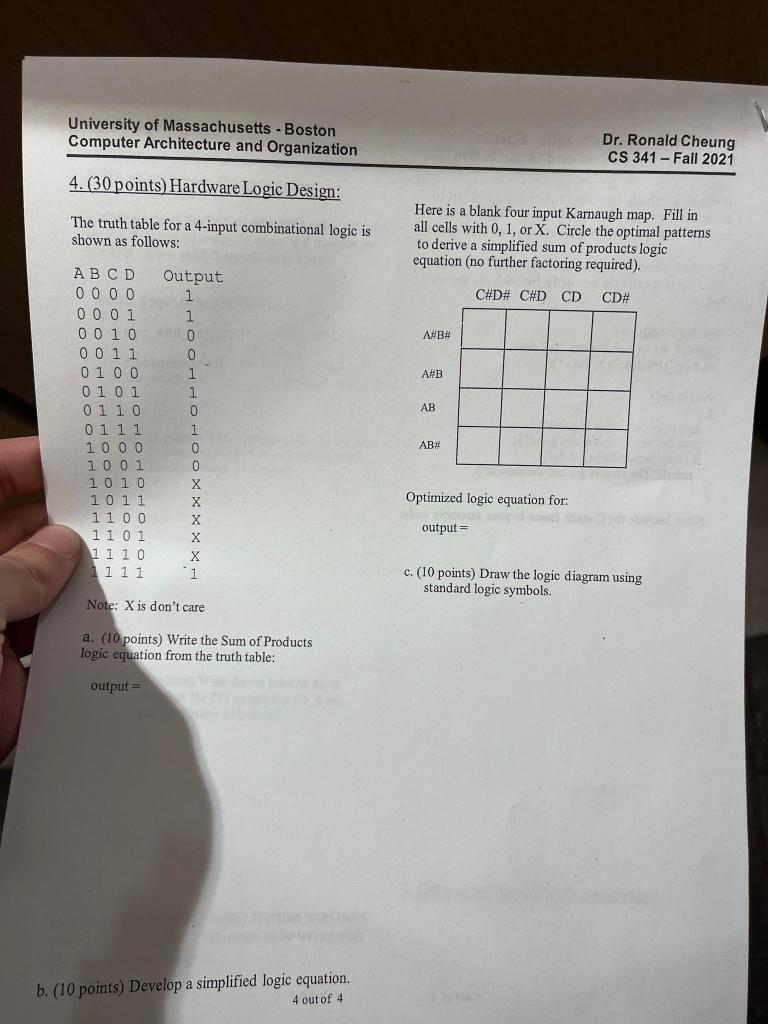 University of Massachusetts - Boston
Computer Architecture and Organization

Dr. Ronald Cheung
CS 341 – Fall 2021

4. (30 points) Hardware Logic Design:

The truth table for a 4-input combinational logic is shown as follows:

| A B C D | Output |
|---|---|
| 0 0 0 0 | 1 |
| 0 0 0 1 | 1 |
| 0 0 1 0 | 0 |
| 0 0 1 1 | 0 |
| 0 1 0 0 | 1 |
| 0 1 0 1 | 1 |
| 0 1 1 0 | 0 |
| 0 1 1 1 | 1 |
| 1 0 0 0 | 0 |
| 1 0 0 1 | 0 |
| 1 0 1 0 | X |
| 1 0 1 1 | X |
| 1 1 0 0 | X |
| 1 1 0 1 | X |
| 1 1 1 0 | X |
| 1 1 1 1 | 1 |

Note: X is don't care

a. (10 points) Write the Sum of Products logic equation from the truth table:

output =

b. (10 points) Develop a simplified logic equation.

Here is a blank four input Karnaugh map. Fill in all cells with 0, 1, or X. Circle the optimal patterns to derive a simplified sum of products logic equation (no further factoring required).

| | C#D# | C#D | CD | CD# |
|---|---|---|---|---|
| A#B# | | | | |
| A#B | | | | |
| AB | | | | |
| AB# | | | | |

Optimized logic equation for:
output =

c. (10 points) Draw the logic diagram using standard logic symbols.

4 out of 4